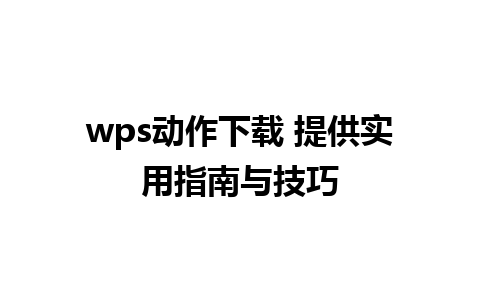 wps动作下载 提供实用指南与技巧